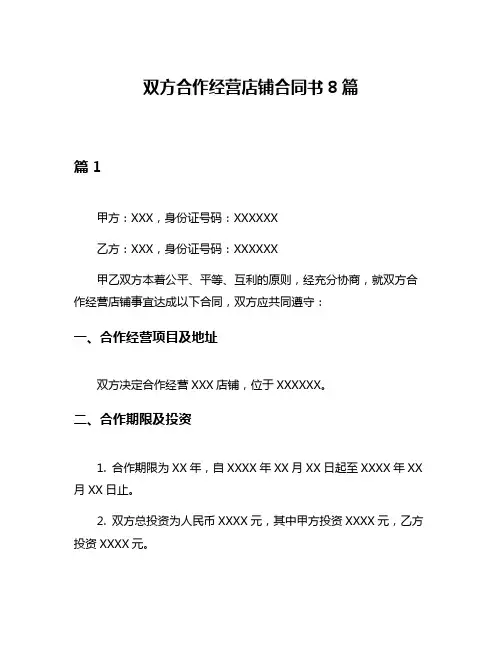 双方合作经营店铺合同书 8 篇

篇 1

甲方：XXX，身份证号码：XXXXXX

乙方：XXX，身份证号码：XXXXXX

甲乙双方本着公平、平等、互利的原则，经充分协商，就双方合作经营店铺事宜达成以下合同，双方应共同遵守：

一、合作经营项目及地址

双方决定合作经营 XXX 店铺，位于 XXXXXX。

二、合作期限及投资

1. 合作期限为 XX 年，自 XXXX 年 XX 月 XX 日起至 XXXX 年 XX 月 XX 日止。

2. 双方总投资为人民币 XXXX 元，其中甲方投资 XXXX 元，乙方投资 XXXX 元。